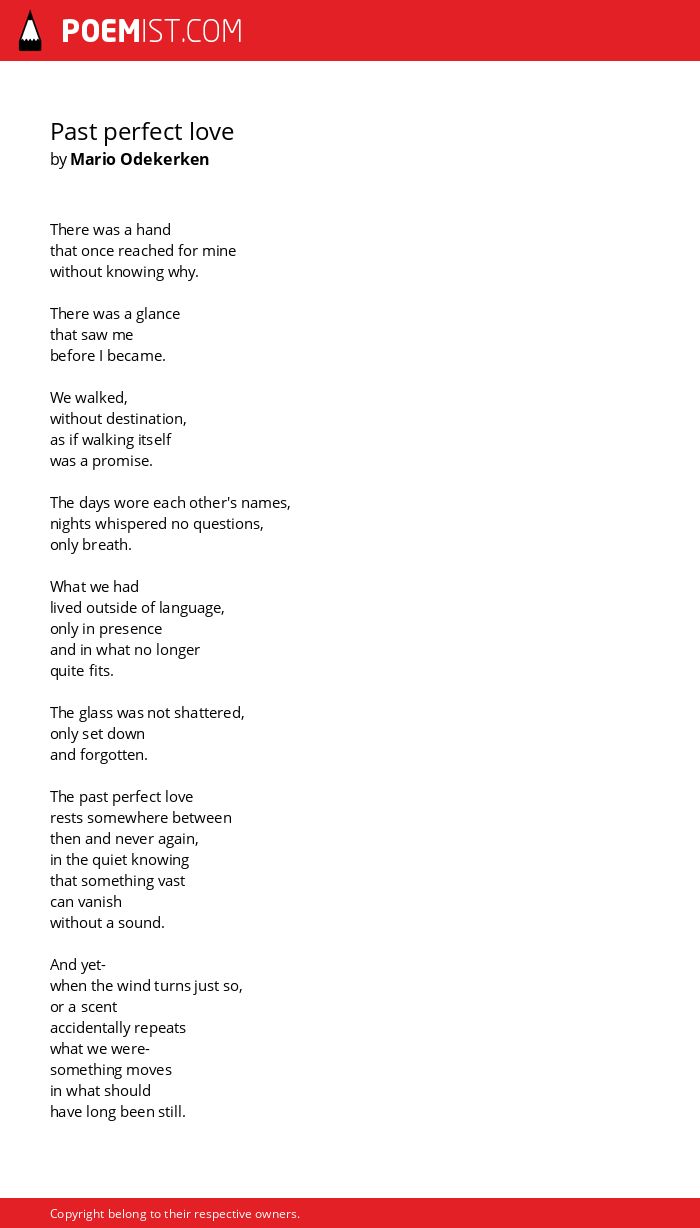 POEMIST.COM

Past perfect love
by Mario Odekerken

There was a hand
that once reached for mine
without knowing why.

There was a glance
that saw me
before I became.

We walked,
without destination,
as if walking itself
was a promise.

The days wore each other's names,
nights whispered no questions,
only breath.

What we had
lived outside of language,
only in presence
and in what no longer
quite fits.

The glass was not shattered,
only set down
and forgotten.

The past perfect love
rests somewhere between
then and never again,
in the quiet knowing
that something vast
can vanish
without a sound.

And yet-
when the wind turns just so,
or a scent
accidentally repeats
what we were-
something moves
in what should
have long been still.

Copyright belong to their respective owners.